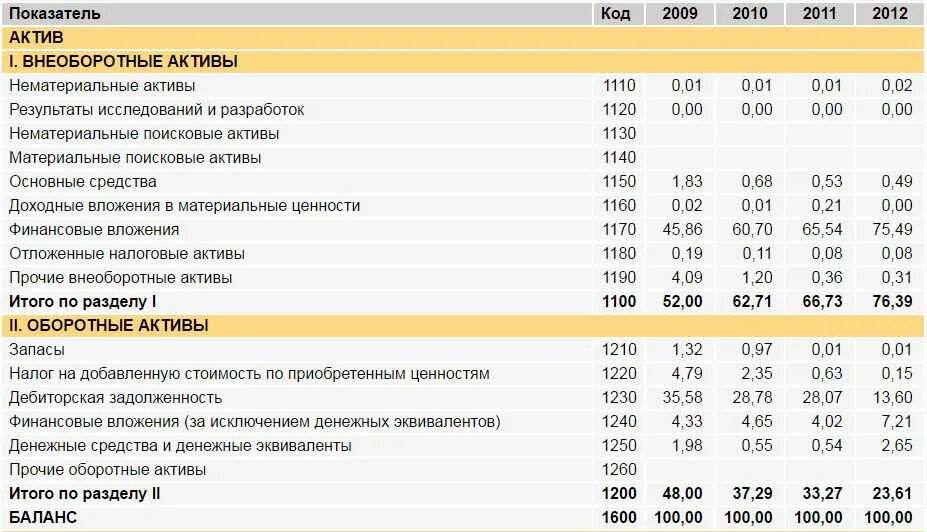 | Показатель | Код | 2009 | 2010 | 2011 | 2012 |
|---|---|---|---|---|---|
| АКТИВ | | | | | |
| I. ВНЕОБОРОТНЫЕ АКТИВЫ | | | | | |
| Нематериальные активы | 1110 | 0,01 | 0,01 | 0,01 | 0,02 |
| Результаты исследований и разработок | 1120 | 0,00 | 0,00 | 0,00 | 0,00 |
| Нематериальные поисковые активы | 1130 | | | | |
| Материальные поисковые активы | 1140 | | | | |
| Основные средства | 1150 | 1,83 | 0,68 | 0,53 | 0,49 |
| Доходные вложения в материальные ценности | 1160 | 0,02 | 0,01 | 0,21 | 0,00 |
| Финансовые вложения | 1170 | 45,86 | 60,70 | 65,54 | 75,49 |
| Отложенные налоговые активы | 1180 | 0,19 | 0,11 | 0,08 | 0,08 |
| Прочие внеоборотные активы | 1190 | 4,09 | 1,20 | 0,36 | 0,31 |
| Итого по разделу I | 1100 | 52,00 | 62,71 | 66,73 | 76,39 |
| II. ОБОРОТНЫЕ АКТИВЫ | | | | | |
| Запасы | 1210 | 1,32 | 0,97 | 0,01 | 0,01 |
| Налог на добавленную стоимость по приобретенным ценностям | 1220 | 4,79 | 2,35 | 0,63 | 0,15 |
| Дебиторская задолженность | 1230 | 35,58 | 28,78 | 28,07 | 13,60 |
| Финансовые вложения (за исключением денежных эквивалентов) | 1240 | 4,33 | 4,65 | 4,02 | 7,21 |
| Денежные средства и денежные эквиваленты | 1250 | 1,98 | 0,55 | 0,54 | 2,65 |
| Прочие оборотные активы | 1260 | | | | |
| Итого по разделу II | 1200 | 48,00 | 37,29 | 33,27 | 23,61 |
| БАЛАНС | 1600 | 100,00 | 100,00 | 100,00 | 100,00 |